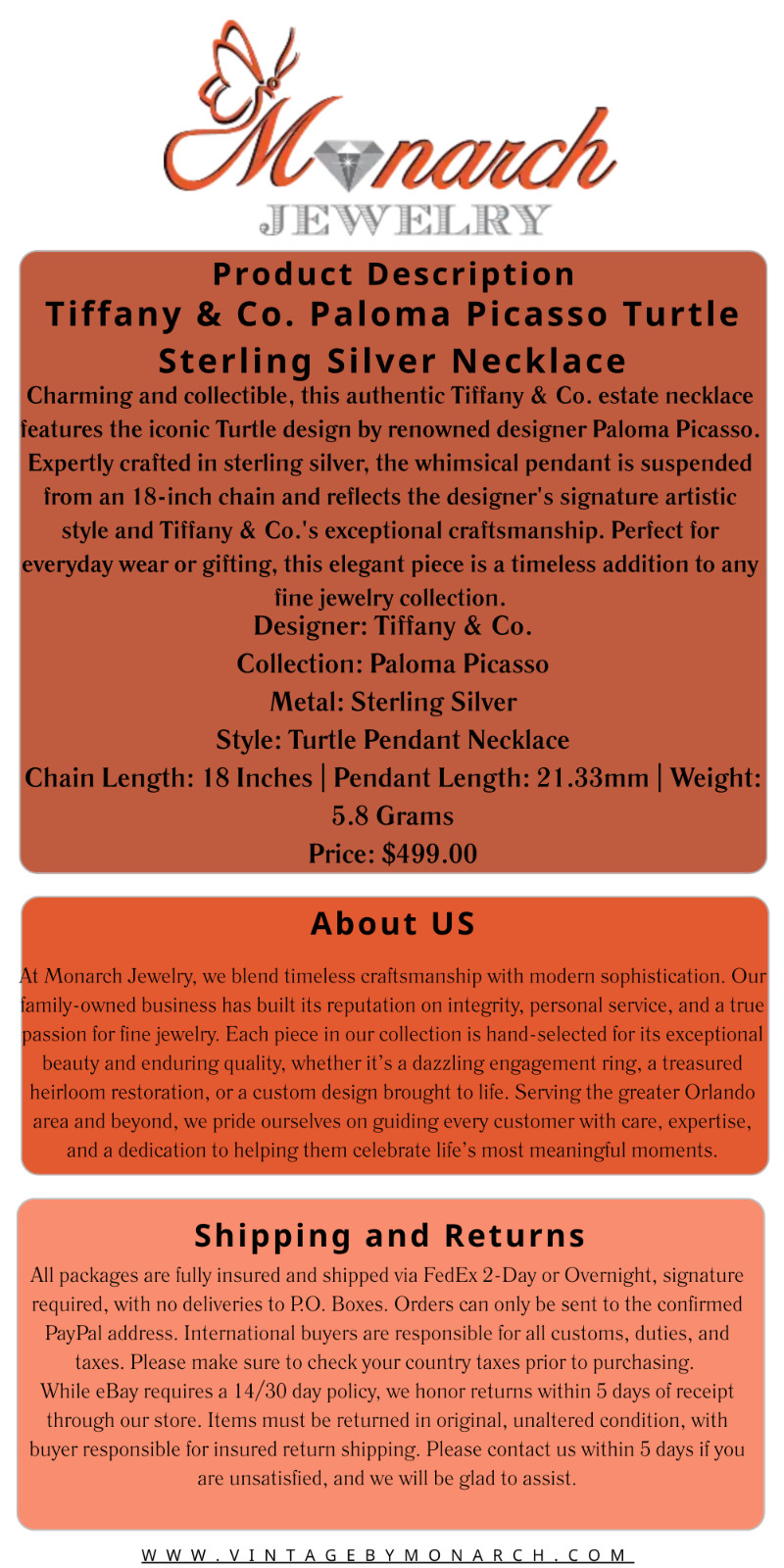 Monarch
JEWELRY

Product Description
Tiffany & Co. Paloma Picasso Turtle Sterling Silver Necklace

Charming and collectible, this authentic Tiffany & Co. estate necklace features the iconic Turtle design by renowned designer Paloma Picasso. Expertly crafted in sterling silver, the whimsical pendant is suspended from an 18-inch chain and reflects the designer's signature artistic style and Tiffany & Co.'s exceptional craftsmanship. Perfect for everyday wear or gifting, this elegant piece is a timeless addition to any fine jewelry collection.

Designer: Tiffany & Co.
Collection: Paloma Picasso
Metal: Sterling Silver
Style: Turtle Pendant Necklace
Chain Length: 18 Inches | Pendant Length: 21.33mm | Weight: 5.8 Grams
Price: $499.00

About US

At Monarch Jewelry, we blend timeless craftsmanship with modern sophistication. Our family-owned business has built its reputation on integrity, personal service, and a true passion for fine jewelry. Each piece in our collection is hand-selected for its exceptional beauty and enduring quality, whether it's a dazzling engagement ring, a treasured heirloom restoration, or a custom design brought to life. Serving the greater Orlando area and beyond, we pride ourselves on guiding every customer with care, expertise, and a dedication to helping them celebrate life's most meaningful moments.

Shipping and Returns

All packages are fully insured and shipped via FedEx 2-Day or Overnight, signature required, with no deliveries to P.O. Boxes. Orders can only be sent to the confirmed PayPal address. International buyers are responsible for all customs, duties, and taxes. Please make sure to check your country taxes prior to purchasing.
While eBay requires a 14/30 day policy, we honor returns within 5 days of receipt through our store. Items must be returned in original, unaltered condition, with buyer responsible for insured return shipping. Please contact us within 5 days if you are unsatisfied, and we will be glad to assist.

WWW.VINTAGEBYMONARCH.COM